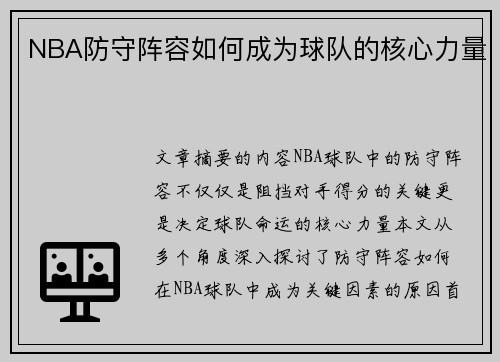 NBA防守阵容如何成为球队的核心力量

文章摘要的内容NBA球队中的防守阵容不仅仅是阻挡对手得分的关键更是决定球队命运的核心力量本文从多个角度深入探讨了防守阵容如何在NBA球队中成为关键因素的原因首